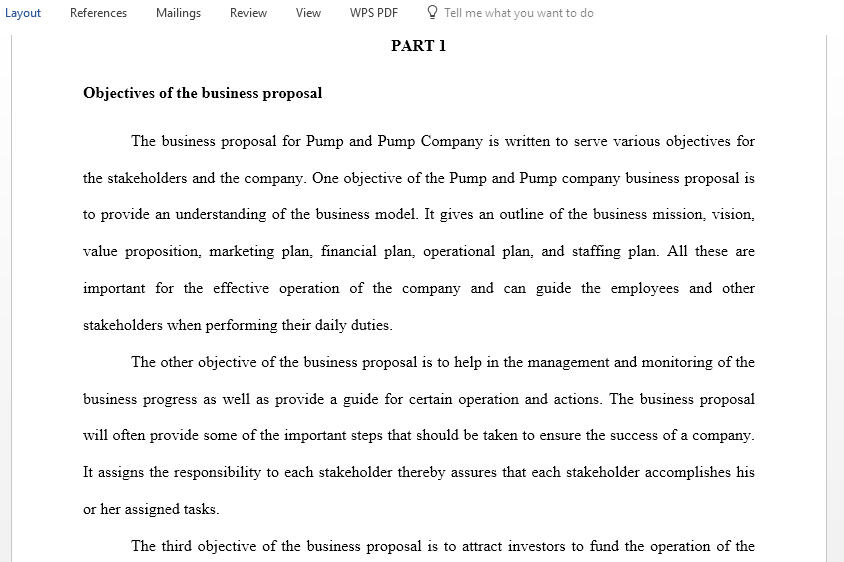 Layout References Mailings Review View WPS PDF Tell me what you want to do

PART 1

Objectives of the business proposal

The business proposal for Pump and Pump Company is written to serve various objectives for the stakeholders and the company. One objective of the Pump and Pump company business proposal is to provide an understanding of the business model. It gives an outline of the business mission, vision, value proposition, marketing plan, financial plan, operational plan, and staffing plan. All these are important for the effective operation of the company and can guide the employees and other stakeholders when performing their daily duties.

The other objective of the business proposal is to help in the management and monitoring of the business progress as well as provide a guide for certain operation and actions. The business proposal will often provide some of the important steps that should be taken to ensure the success of a company. It assigns the responsibility to each stakeholder thereby assures that each stakeholder accomplishes his or her assigned tasks.

The third objective of the business proposal is to attract investors to fund the operation of the